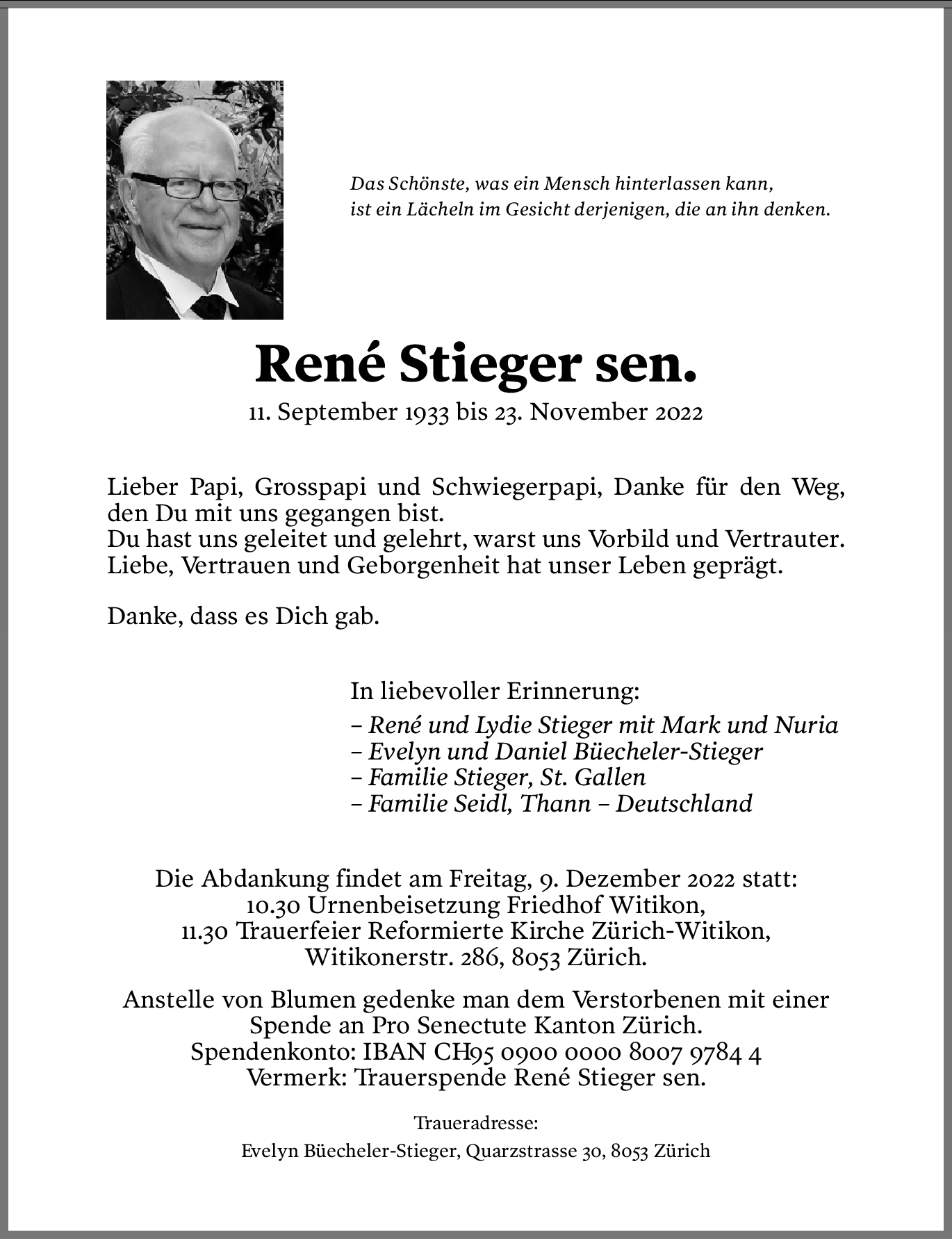 Das Schönste, was ein Mensch hinterlassen kann, ist ein Lächeln im Gesicht derjenigen, die an ihn denken.

René Stieger sen.

11. September 1933 bis 23. November 2022

Lieber Papi, Grosspapi und Schwiegerpapi, Danke für den Weg, den Du mit uns gegangen bist.
Du hast uns geleitet und gelehrt, warst uns Vorbild und Vertrauter.
Liebe, Vertrauen und Geborgenheit hat unser Leben geprägt.

Danke, dass es Dich gab.

In liebevoller Erinnerung:
– René und Lydie Stieger mit Mark und Nuria
– Evelyn und Daniel Büecheler-Stieger
– Familie Stieger, St. Gallen
– Familie Seidl, Thann – Deutschland

Die Abdankung findet am Freitag, 9. Dezember 2022 statt:
10.30 Urnenbeisetzung Friedhof Witikon,
11.30 Trauerfeier Reformierte Kirche Zürich-Witikon,
Witikonerstr. 286, 8053 Zürich.

Anstelle von Blumen gedenke man dem Verstorbenen mit einer Spende an Pro Senectute Kanton Zürich.
Spendenkonto: IBAN CH95 0900 0000 8007 9784 4
Vermerk: Trauerspende René Stieger sen.

Traueradresse:
Evelyn Büecheler-Stieger, Quarzstrasse 30, 8053 Zürich